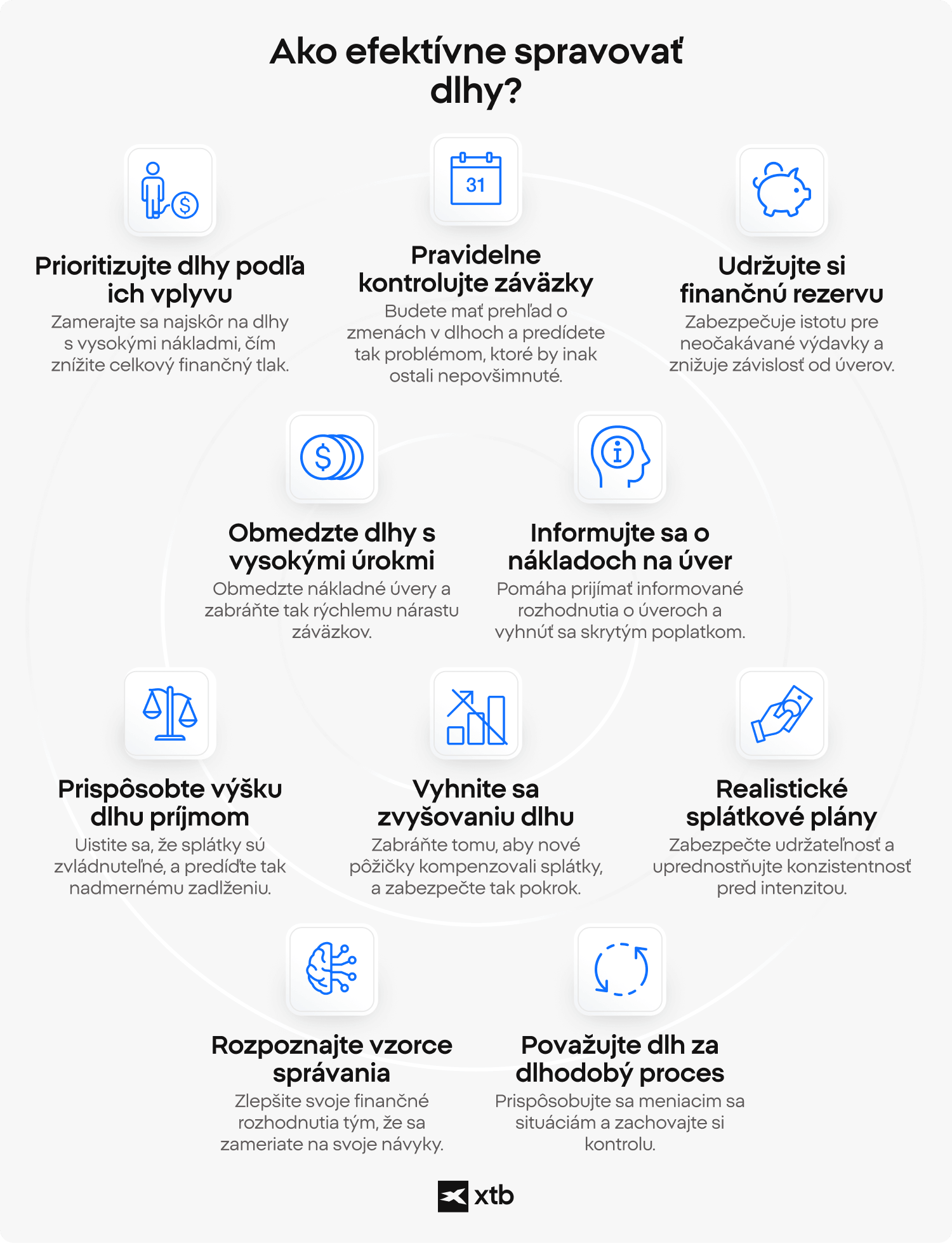 Ako efektívne spravovať dlhy?

31

Prioritizujte dlhy podľa ich vplyvu
Zamerajte sa najskôr na dlhy s vysokými nákladmi, čím znížite celkový finančný tlak.

Pravidelne kontrolujte záväzky
Budete mať prehľad o zmenách v dlhoch a predídete tak problémom, ktoré by inak ostali nepovšimnuté.

Udržujte si finančnú rezervu
Zabezpečuje istotu pre neočakávané výdavky a znižuje závislosť od úverov.

Obmedzte dlhy s vysokými úrokmi
Obmedzte nákladné úvery a zabráňte tak rýchlemu nárastu záväzkov.

Informujte sa o nákladoch na úver
Pomáha prijímať informované rozhodnutia o úveroch a vyhnúť sa skrytým poplatkom.

Prispôsobte výšku dlhu príjmom
Uistite sa, že splátky sú zvládnuteľné, a predíďte tak nadmernému zadlženiu.

Vyhnite sa zvyšovaniu dlhu
Zabráňte tomu, aby nové pôžičky kompenzovali splátky, a zabezpečte tak pokrok.

Realistické splátkové plány
Zabezpečte udržateľnosť a uprednostňujte konzistentnosť pred intenzitou.

Rozpoznajte vzorce správania
Zlepšite svoje finančné rozhodnutia tým, že sa zameriate na svoje návyky.

Považujte dlh za dlhodobý proces
Prispôsobujte sa meniacim sa situáciám a zachovajte si kontrolu.

xtb